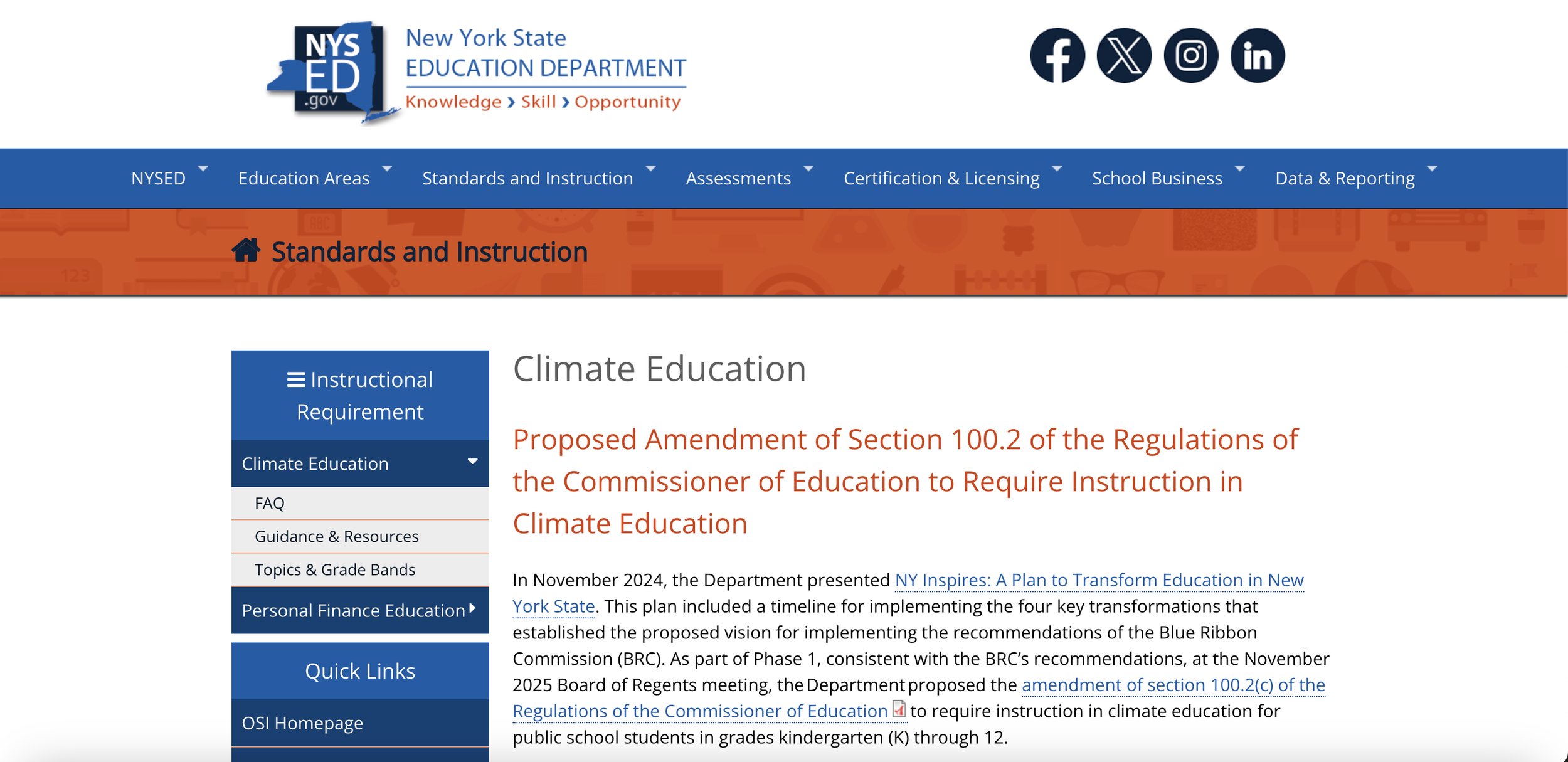 NYS ED .gov
New York State
EDUCATION DEPARTMENT
Knowledge › Skill › Opportunity

NYSED Education Areas Standards and Instruction Assessments Certification & Licensing School Business Data & Reporting

Standards and Instruction

Instructional Requirement
Climate Education
FAQ
Guidance & Resources
Topics & Grade Bands
Personal Finance Education
Quick Links
OSI Homepage

Climate Education

Proposed Amendment of Section 100.2 of the Regulations of the Commissioner of Education to Require Instruction in Climate Education

In November 2024, the Department presented NY Inspires: A Plan to Transform Education in New York State. This plan included a timeline for implementing the four key transformations that established the proposed vision for implementing the recommendations of the Blue Ribbon Commission (BRC). As part of Phase 1, consistent with the BRC's recommendations, at the November 2025 Board of Regents meeting, the Department proposed the amendment of section 100.2(c) of the Regulations of the Commissioner of Education to require instruction in climate education for public school students in grades kindergarten (K) through 12.